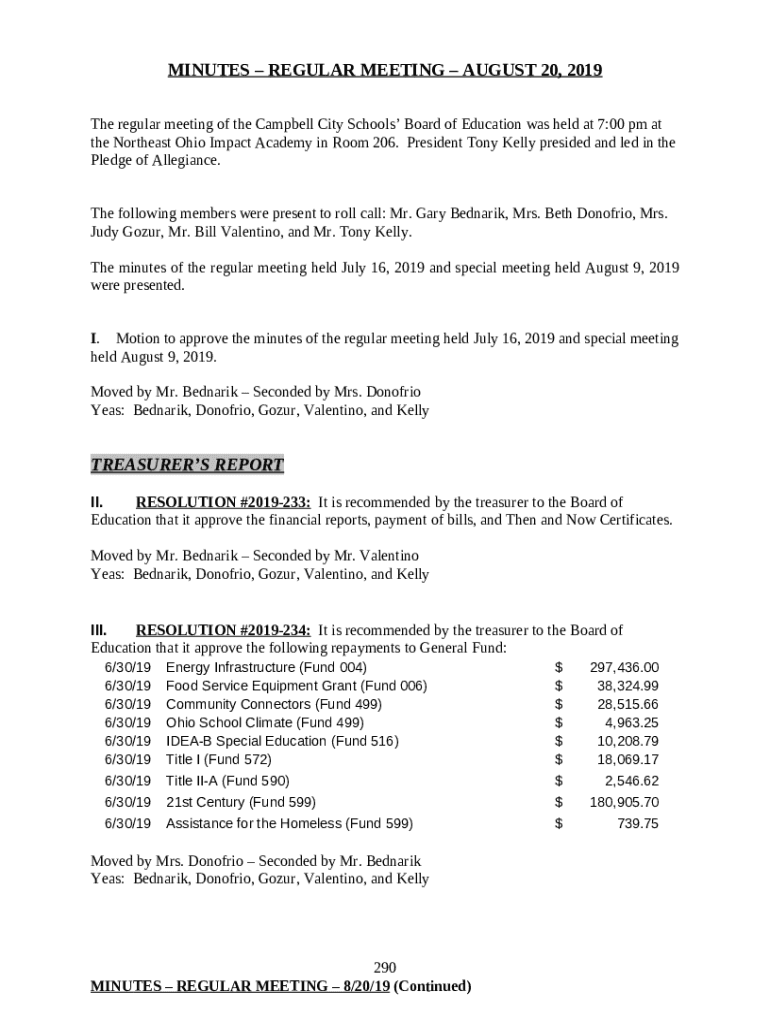 MINUTES – REGULAR MEETING – AUGUST 20, 2019

The regular meeting of the Campbell City Schools' Board of Education was held at 7:00 pm at the Northeast Ohio Impact Academy in Room 206. President Tony Kelly presided and led in the Pledge of Allegiance.

The following members were present to roll call: Mr. Gary Bednarik, Mrs. Beth Donofrio, Mrs. Judy Gozur, Mr. Bill Valentino, and Mr. Tony Kelly.

The minutes of the regular meeting held July 16, 2019 and special meeting held August 9, 2019 were presented.

I. Motion to approve the minutes of the regular meeting held July 16, 2019 and special meeting held August 9, 2019.

Moved by Mr. Bednarik – Seconded by Mrs. Donofrio
Yeas: Bednarik, Donofrio, Gozur, Valentino, and Kelly

TREASURER'S REPORT

II. RESOLUTION #2019-233: It is recommended by the treasurer to the Board of Education that it approve the financial reports, payment of bills, and Then and Now Certificates.

Moved by Mr. Bednarik – Seconded by Mr. Valentino
Yeas: Bednarik, Donofrio, Gozur, Valentino, and Kelly

III. RESOLUTION #2019-234: It is recommended by the treasurer to the Board of Education that it approve the following repayments to General Fund:

| 6/30/19 | Energy Infrastructure (Fund 004) | $ | 297,436.00 |
|---|---|---|---|
| 6/30/19 | Food Service Equipment Grant (Fund 006) | $ | 38,324.99 |
| 6/30/19 | Community Connectors (Fund 499) | $ | 28,515.66 |
| 6/30/19 | Ohio School Climate (Fund 499) | $ | 4,963.25 |
| 6/30/19 | IDEA-B Special Education (Fund 516) | $ | 10,208.79 |
| 6/30/19 | Title I (Fund 572) | $ | 18,069.17 |
| 6/30/19 | Title II-A (Fund 590) | $ | 2,546.62 |
| 6/30/19 | 21st Century (Fund 599) | $ | 180,905.70 |
| 6/30/19 | Assistance for the Homeless (Fund 599) | $ | 739.75 |

Moved by Mrs. Donofrio – Seconded by Mr. Bednarik
Yeas: Bednarik, Donofrio, Gozur, Valentino, and Kelly

290
MINUTES – REGULAR MEETING – 8/20/19 (Continued)